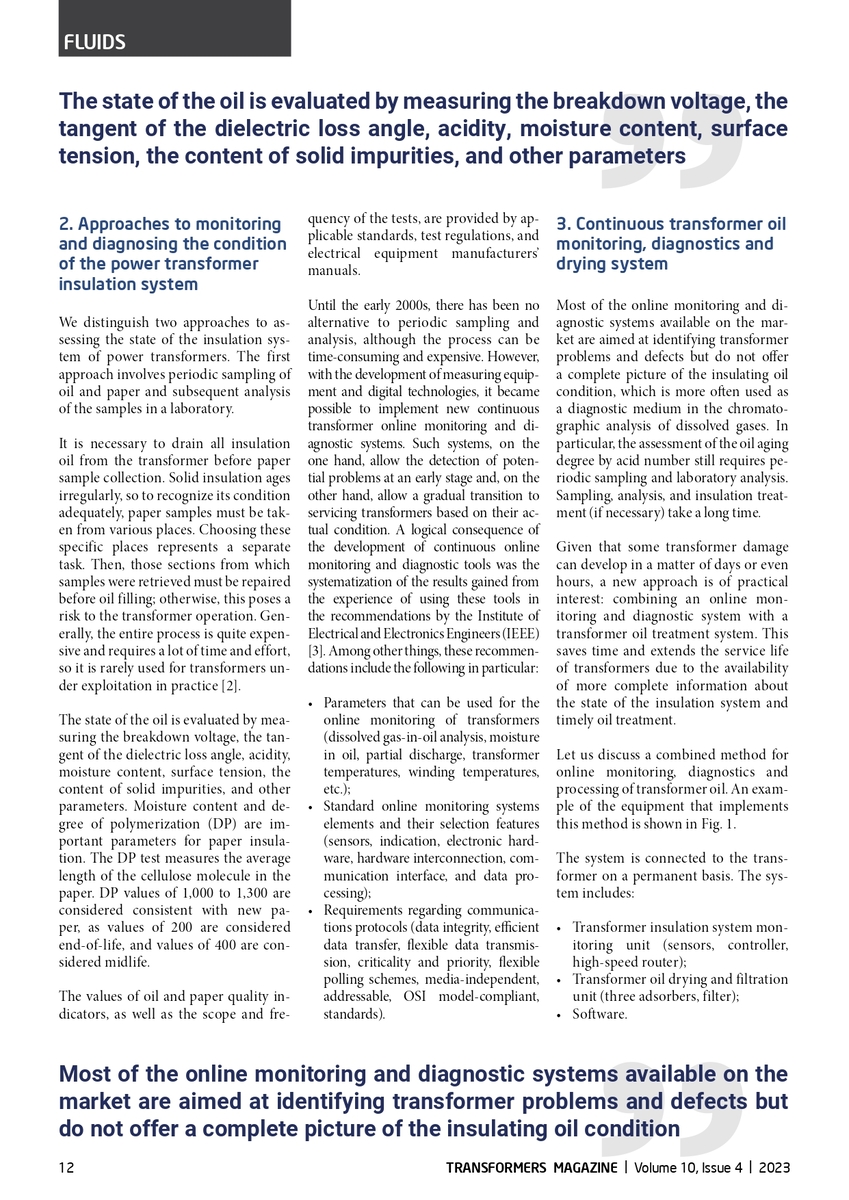 FLUIDS

The state of the oil is evaluated by measuring the breakdown voltage, the tangent of the dielectric loss angle, acidity, moisture content, surface tension, the content of solid impurities, and other parameters

2. Approaches to monitoring and diagnosing the condition of the power transformer insulation system

We distinguish two approaches to assessing the state of the insulation system of power transformers. The first approach involves periodic sampling of oil and paper and subsequent analysis of the samples in a laboratory.

It is necessary to drain all insulation oil from the transformer before paper sample collection. Solid insulation ages irregularly, so to recognize its condition adequately, paper samples must be taken from various places. Choosing these specific places represents a separate task. Then, those sections from which samples were retrieved must be repaired before oil filling; otherwise, this poses a risk to the transformer operation. Generally, the entire process is quite expensive and requires a lot of time and effort, so it is rarely used for transformers under exploitation in practice [2].

The state of the oil is evaluated by measuring the breakdown voltage, the tangent of the dielectric loss angle, acidity, moisture content, surface tension, the content of solid impurities, and other parameters. Moisture content and degree of polymerization (DP) are important parameters for paper insulation. The DP test measures the average length of the cellulose molecule in the paper. DP values of 1,000 to 1,300 are considered consistent with new paper, as values of 200 are considered end-of-life, and values of 400 are considered midlife.

The values of oil and paper quality indicators, as well as the scope and frequency of the tests, are provided by applicable standards, test regulations, and electrical equipment manufacturers' manuals.

Until the early 2000s, there has been no alternative to periodic sampling and analysis, although the process can be time-consuming and expensive. However, with the development of measuring equipment and digital technologies, it became possible to implement new continuous transformer online monitoring and diagnostic systems. Such systems, on the one hand, allow the detection of potential problems at an early stage and, on the other hand, allow a gradual transition to servicing transformers based on their actual condition. A logical consequence of the development of continuous online monitoring and diagnostic tools was the systematization of the results gained from the experience of using these tools in the recommendations by the Institute of Electrical and Electronics Engineers (IEEE) [3]. Among other things, these recommendations include the following in particular:

• Parameters that can be used for the online monitoring of transformers (dissolved gas-in-oil analysis, moisture in oil, partial discharge, transformer temperatures, winding temperatures, etc.);
• Standard online monitoring systems elements and their selection features (sensors, indication, electronic hardware, hardware interconnection, communication interface, and data processing);
• Requirements regarding communications protocols (data integrity, efficient data transfer, flexible data transmission, criticality and priority, flexible polling schemes, media-independent, addressable, OSI model-compliant, standards).

3. Continuous transformer oil monitoring, diagnostics and drying system

Most of the online monitoring and diagnostic systems available on the market are aimed at identifying transformer problems and defects but do not offer a complete picture of the insulating oil condition, which is more often used as a diagnostic medium in the chromatographic analysis of dissolved gases. In particular, the assessment of the oil aging degree by acid number still requires periodic sampling and laboratory analysis. Sampling, analysis, and insulation treatment (if necessary) take a long time.

Given that some transformer damage can develop in a matter of days or even hours, a new approach is of practical interest: combining an online monitoring and diagnostic system with a transformer oil treatment system. This saves time and extends the service life of transformers due to the availability of more complete information about the state of the insulation system and timely oil treatment.

Let us discuss a combined method for online monitoring, diagnostics and processing of transformer oil. An example of the equipment that implements this method is shown in Fig. 1.

The system is connected to the transformer on a permanent basis. The system includes:

• Transformer insulation system monitoring unit (sensors, controller, high-speed router);
• Transformer oil drying and filtration unit (three adsorbers, filter);
• Software.

Most of the online monitoring and diagnostic systems available on the market are aimed at identifying transformer problems and defects but do not offer a complete picture of the insulating oil condition

12 TRANSFORMERS MAGAZINE | Volume 10, Issue 4 | 2023